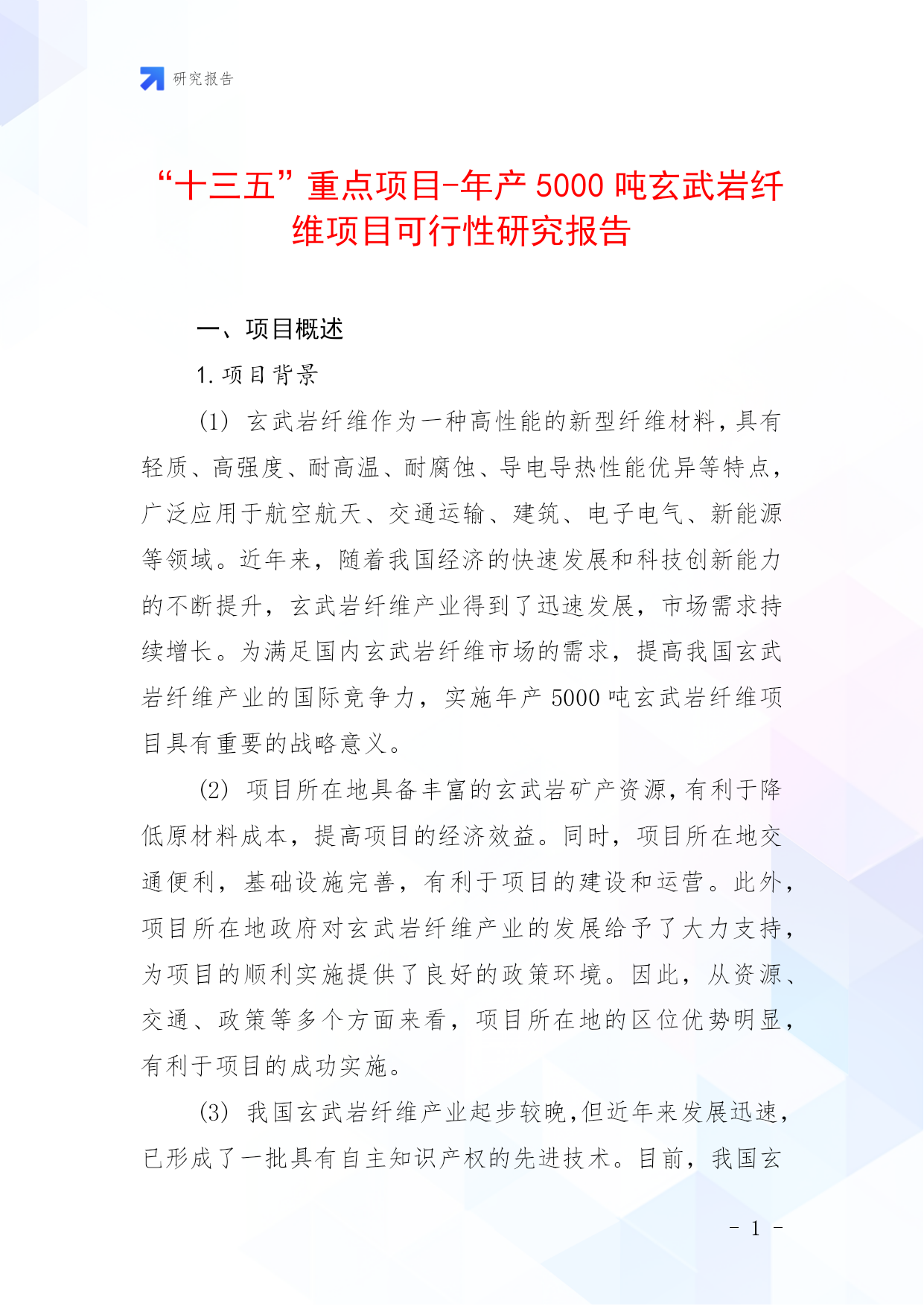 研究报告

“十三五”重点项目-年产 5000 吨玄武岩纤维项目可行性研究报告

一、项目概述

1. 项目背景

(1) 玄武岩纤维作为一种高性能的新型纤维材料，具有轻质、高强度、耐高温、耐腐蚀、导电导热性能优异等特点，广泛应用于航空航天、交通运输、建筑、电子电气、新能源等领域。近年来，随着我国经济的快速发展和科技创新能力的不断提升，玄武岩纤维产业得到了迅速发展，市场需求持续增长。为满足国内玄武岩纤维市场的需求，提高我国玄武岩纤维产业的国际竞争力，实施年产 5000 吨玄武岩纤维项目具有重要的战略意义。

(2) 项目所在地具备丰富的玄武岩矿产资源，有利于降低原材料成本，提高项目的经济效益。同时，项目所在地交通便利，基础设施完善，有利于项目的建设和运营。此外，项目所在地政府对玄武岩纤维产业的发展给予了大力支持，为项目的顺利实施提供了良好的政策环境。因此，从资源、交通、政策等多个方面来看，项目所在地的区位优势明显，有利于项目的成功实施。

(3) 我国玄武岩纤维产业起步较晚，但近年来发展迅速，已形成了一批具有自主知识产权的先进技术。目前，我国玄

- 1 -